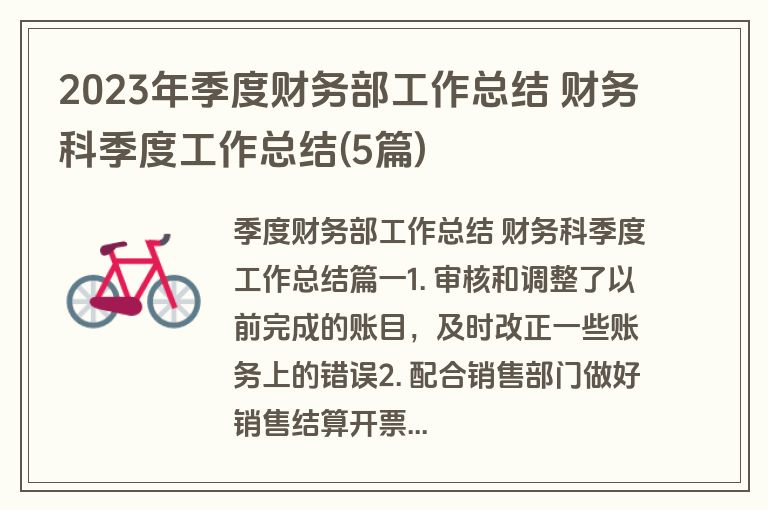 2023年季度财务部工作总结 财务科季度工作总结(5篇)

季度财务部工作总结 财务科季度工作总结篇一1. 审核和调整了以前完成的账目，及时改正一些账务上的错误2. 配合销售部门做好销售结算开票...